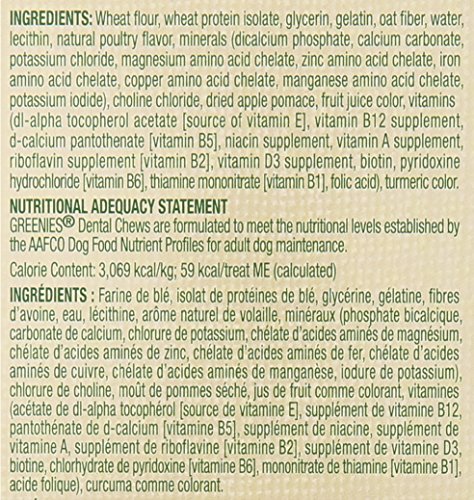 INGREDIENTS: Wheat flour, wheat protein isolate, glycerin, gelatin, oat fiber, water, lecithin, natural poultry flavor, minerals (dicalcium phosphate, calcium carbonate, potassium chloride, magnesium amino acid chelate, zinc amino acid chelate, iron amino acid chelate, copper amino acid chelate, manganese amino acid chelate, potassium iodide), choline chloride, dried apple pomace, fruit juice color, vitamins (dl-alpha tocopherol acetate [source of vitamin E], vitamin B12 supplement, d-calcium pantothenate [vitamin B5], niacin supplement, vitamin A supplement, riboflavin supplement [vitamin B2], vitamin D3 supplement, biotin, pyridoxine hydrochloride [vitamin B6], thiamine mononitrate [vitamin B1], folic acid), turmeric color.

NUTRITIONAL ADEQUACY STATEMENT
GREENIES® Dental Chews are formulated to meet the nutritional levels established by the AAFCO Dog Food Nutrient Profiles for adult dog maintenance.

Calorie Content: 3,069 kcal/kg; 59 kcal/treat ME (calculated)

INGRÉDIENTS : Farine de blé, isolat de protéines de blé, glycérine, gélatine, fibres d'avoine, eau, lécithine, arôme naturel de volaille, minéraux (phosphate bicalcique, carbonate de calcium, chlorure de potassium, chélate d'acides aminés de magnésium, chélate d'acides aminés de zinc, chélate d'acides aminés de fer, chélate d'acides aminés de cuivre, chélate d'acides aminés de manganèse, iodure de potassium), chlorure de choline, moût de pommes séché, jus de fruit comme colorant, vitamines (acétate de dl-alpha tocophérol [source de vitamine E], supplément de vitamine B12, pantothénate de d-calcium [vitamine B5], supplément de niacine, supplément de vitamine A, supplément de riboflavine [vitamine B2], supplément de vitamine D3, biotine, chlorhydrate de pyridoxine [vitamine B6], mononitrate de thiamine [vitamine B1], acide folique), curcuma comme colorant.